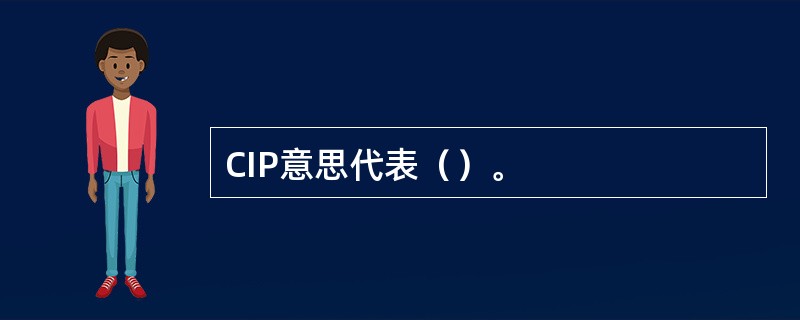 CIP意思代表（）。